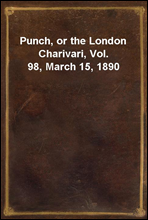 Punch, or the London Charivari, Vol. 98, March 15, 1890